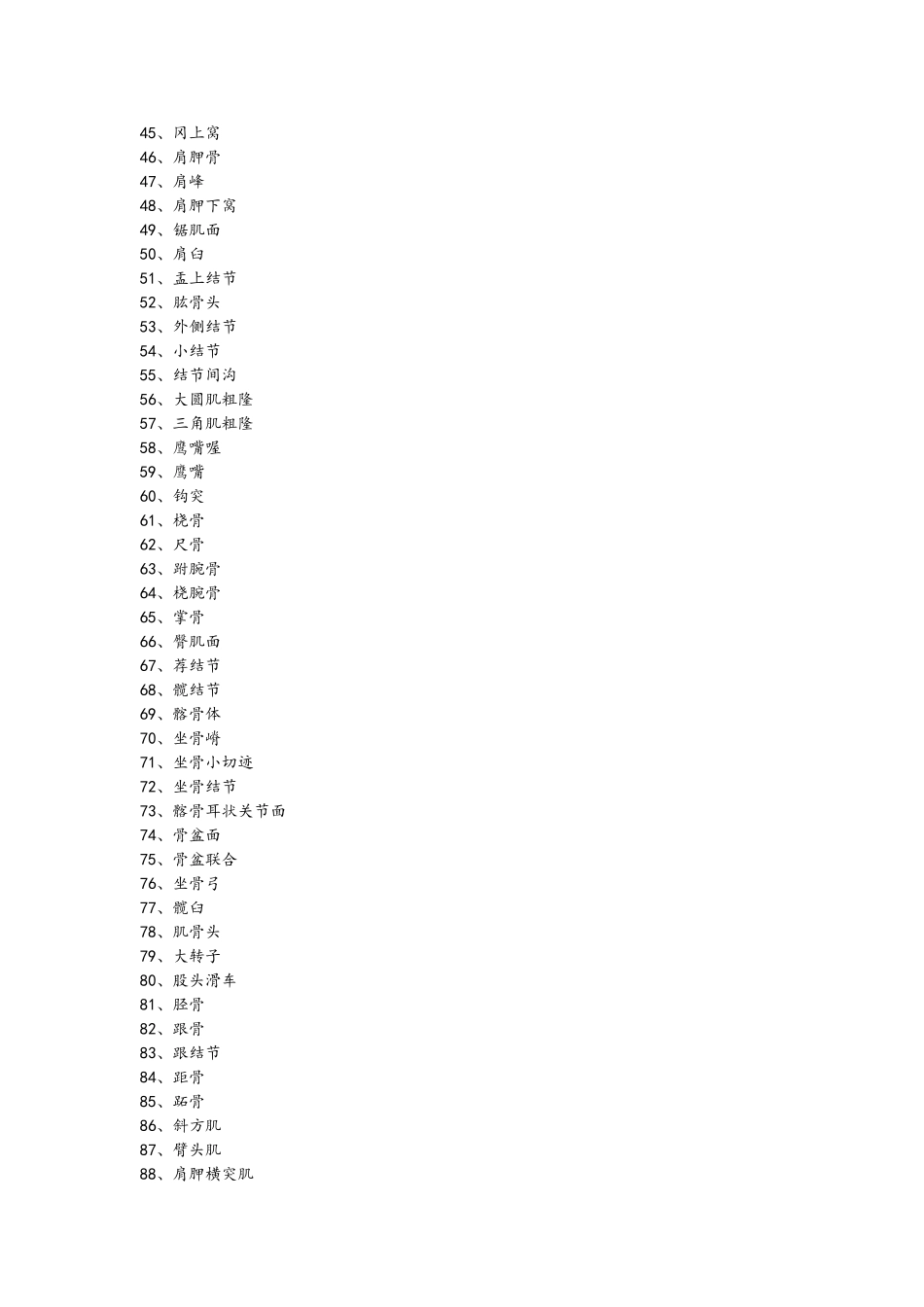 45、冈上窝
46、肩胛骨
47、肩峰
48、肩胛下窝
49、锯肌面
50、肩臼
51、盂上结节
52、肱骨头
53、外侧结节
54、小结节
55、结节间沟
56、大圆肌粗隆
57、三角肌粗隆
58、鹰嘴喔
59、鹰嘴
60、钩突
61、桡骨
62、尺骨
63、跗腕骨
64、桡腕骨
65、掌骨
66、臀肌面
67、荐结节
68、髋结节
69、髂骨体
70、坐骨嵴
71、坐骨小切迹
72、坐骨结节
73、髂骨耳状关节面
74、骨盆面
75、骨盆联合
76、坐骨弓
77、髋臼
78、肌骨头
79、大转子
80、股头滑车
81、胫骨
82、跟骨
83、跟结节
84、距骨
85、跖骨
86、斜方肌
87、臂头肌
88、肩胛横突肌